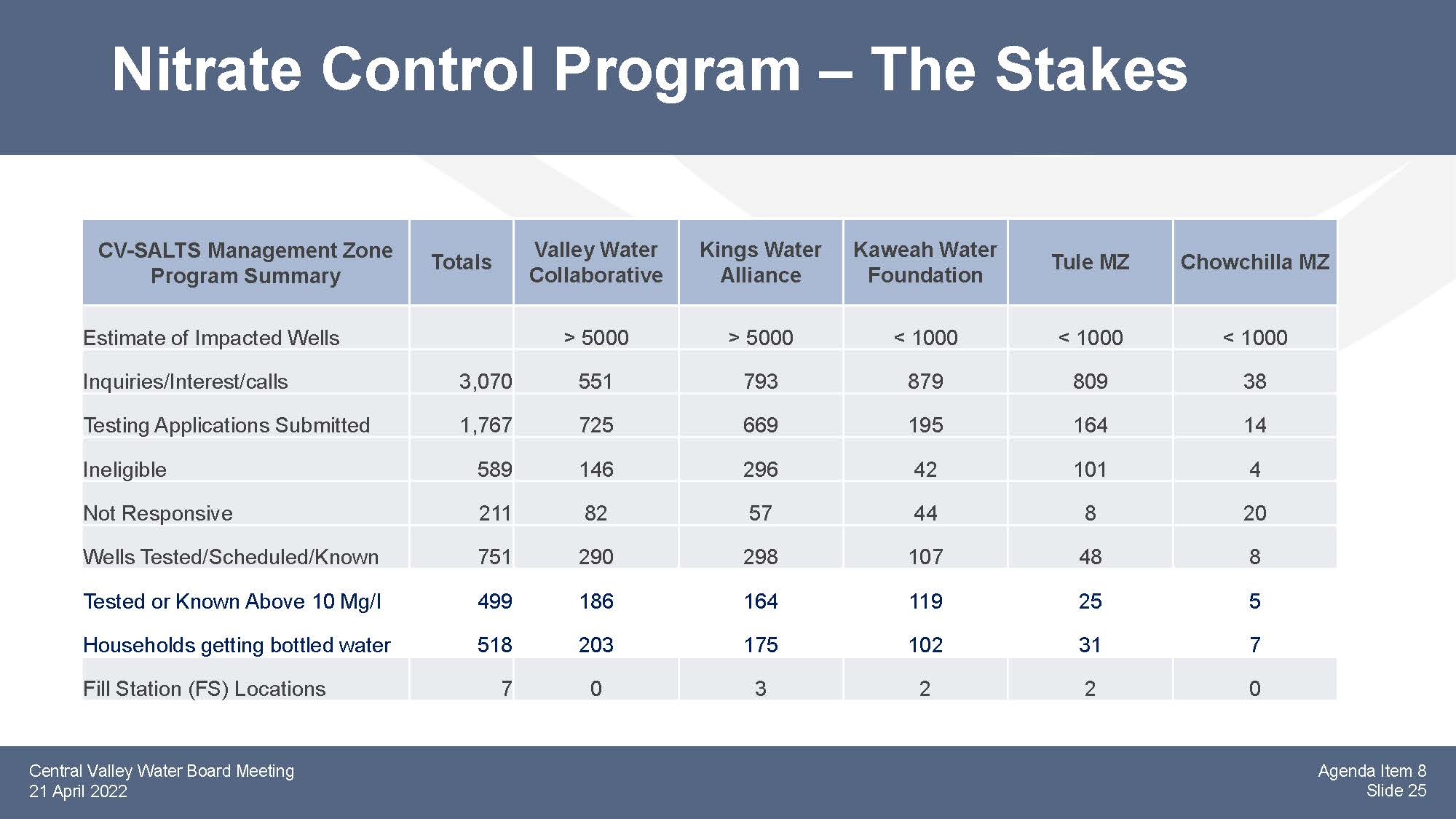 Nitrate Control Program – The Stakes

| CV-SALTS Management Zone Program Summary | Totals | Valley Water Collaborative | Kings Water Alliance | Kaweah Water Foundation | Tule MZ | Chowchilla MZ |
|---|---|---|---|---|---|---|
| Estimate of Impacted Wells | | > 5000 | > 5000 | < 1000 | < 1000 | < 1000 |
| Inquiries/Interest/calls | 3,070 | 551 | 793 | 879 | 809 | 38 |
| Testing Applications Submitted | 1,767 | 725 | 669 | 195 | 164 | 14 |
| Ineligible | 589 | 146 | 296 | 42 | 101 | 4 |
| Not Responsive | 211 | 82 | 57 | 44 | 8 | 20 |
| Wells Tested/Scheduled/Known | 751 | 290 | 298 | 107 | 48 | 8 |
| Tested or Known Above 10 Mg/l | 499 | 186 | 164 | 119 | 25 | 5 |
| Households getting bottled water | 518 | 203 | 175 | 102 | 31 | 7 |
| Fill Station (FS) Locations | 7 | 0 | 3 | 2 | 2 | 0 |

Central Valley Water Board Meeting
21 April 2022

Agenda Item 8
Slide 25